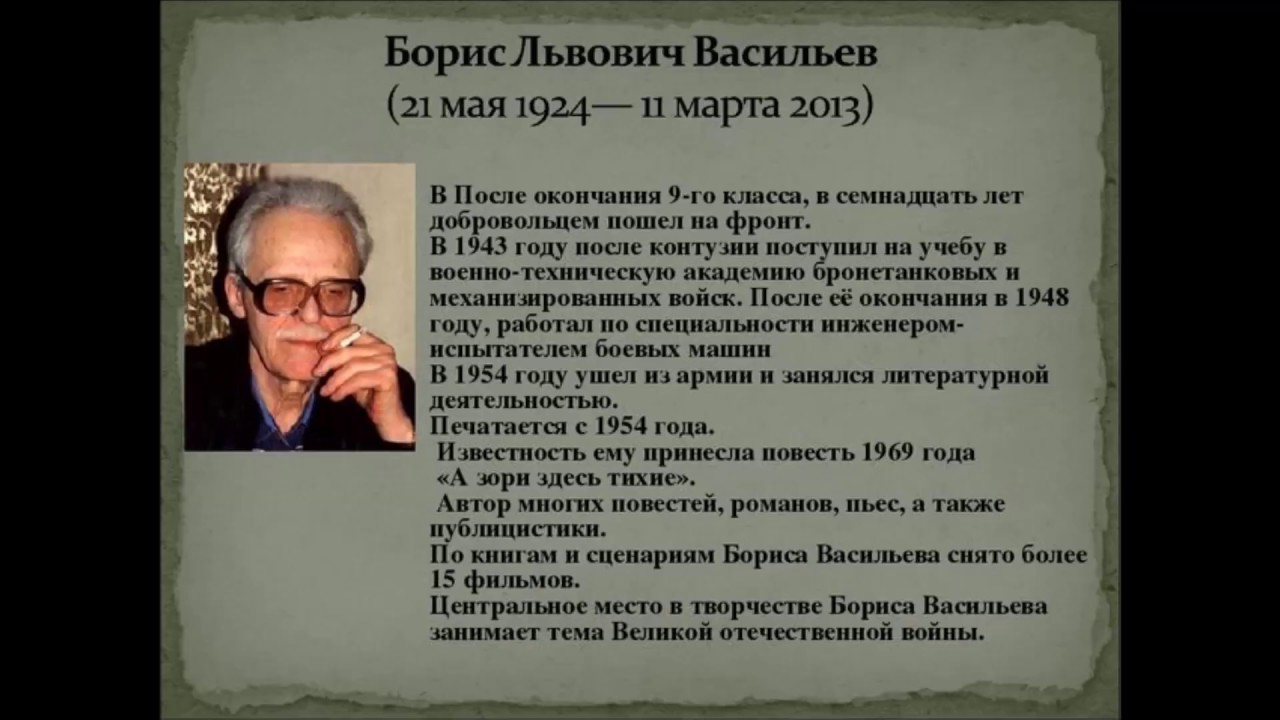 Борис Львович Васильев
(21 мая 1924— 11 марта 2013)

В После окончания 9-го класса, в семнадцать лет добровольцем пошел на фронт.
В 1943 году после контузии поступил на учебу в военно-техническую академию бронетанковых и механизированных войск. После её окончания в 1948 году, работал по специальности инженером-испытателем боевых машин
В 1954 году ушел из армии и занялся литературной деятельностью.
Печатается с 1954 года.
Известность ему принесла повесть 1969 года «А зори здесь тихие».
Автор многих повестей, романов, пьес, а также публицистики.
По книгам и сценариям Бориса Васильева снято более 15 фильмов.
Центральное место в творчестве Бориса Васильева занимает тема Великой отечественной войны.